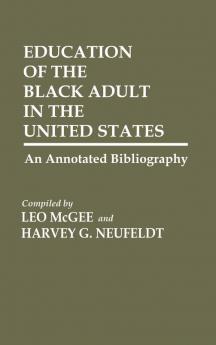 EDUCATION OF THE BLACK ADULT IN THE UNITED STATES

An Annotated Bibliography

Compiled by
LEO McGEE and
HARVEY G. NEUFELDT